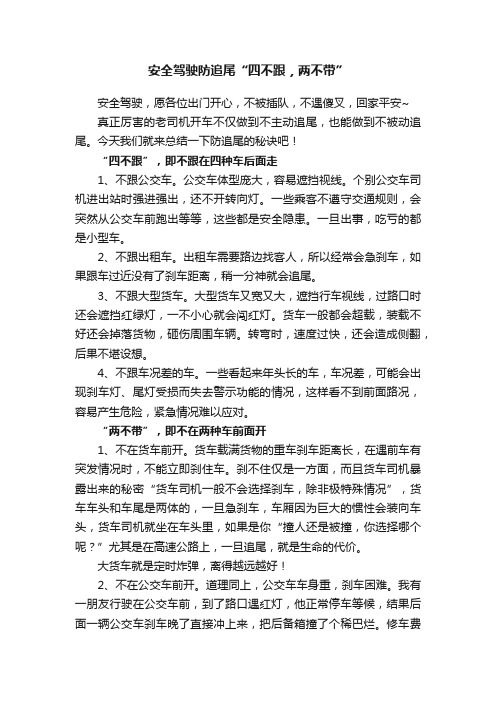 安全驾驶防追尾“四不跟，两不带”

安全驾驶，愿各位出门开心，不被插队，不遇傻叉，回家平安~

真正厉害的老司机开车不仅做到不主动追尾，也能做到不被动追尾。今天我们就来总结一下防追尾的秘诀吧！

“四不跟”，即不跟在四种车后面走

1、不跟公交车。公交车体型庞大，容易遮挡视线。个别公交车司机进出站时强进强出，还不开转向灯。一些乘客不遵守交通规则，会突然从公交车前跑出等等，这些都是安全隐患。一旦出事，吃亏的都是小型车。

2、不跟出租车。出租车需要路边找客人，所以经常会急刹车，如果跟车过近没有了刹车距离，稍一分神就会追尾。

3、不跟大型货车。大型货车又宽又大，遮挡行车视线，过路口时还会遮挡红绿灯，一不小心就会闯红灯。货车一般都会超载，装载不好还会掉落货物，砸伤周围车辆。转弯时，速度过快，还会造成侧翻，后果不堪设想。

4、不跟车况差的车。一些看起来年头长的车，车况差，可能会出现刹车灯、尾灯受损而失去警示功能的情况，这样看不到前面路况，容易产生危险，紧急情况难以应对。

“两不带”，即不在两种车前面开

1、不在货车前开。货车载满货物的重车刹车距离长，在遇前车有突发情况时，不能立即刹住车。刹不住仅是一方面，而且货车司机暴露出来的秘密“货车司机一般不会选择刹车，除非极特殊情况”，货车车头和车尾是两体的，一旦急刹车，车厢因为巨大的惯性会装向车头，货车司机就坐在车头里，如果是你“撞人还是被撞，你选择哪个呢？”尤其是在高速公路上，一旦追尾，就是生命的代价。

大货车就是定时炸弹，离得越远越好！

2、不在公交车前开。道理同上，公交车车身重，刹车困难。我有一朋友行驶在公交车前，到了路口遇红灯，他正常停车等候，结果后面一辆公交车刹车晚了直接冲上来，把后备箱撞了个稀巴烂。修车费